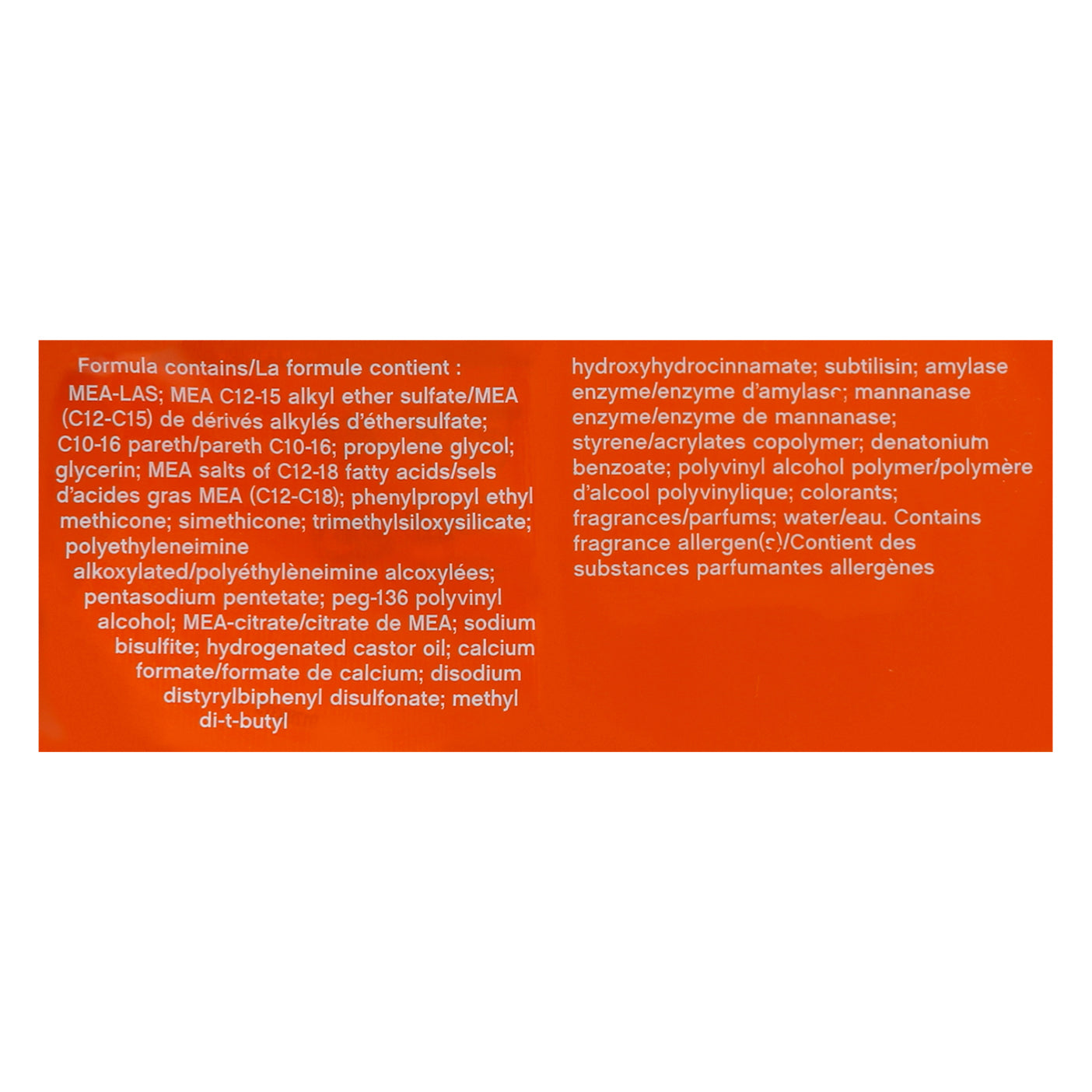 Formula contains/La formule contient :
MEA-LAS; MEA C12-15 alkyl ether sulfate/MEA (C12-C15) de dérivés alkylés d'éthersulfate; C10-16 pareth/pareth C10-16; propylene glycol; glycerin; MEA salts of C12-18 fatty acids/sels d'acides gras MEA (C12-C18); phenylpropyl ethyl methicone; simethicone; trimethylsiloxysilicate; polyethyleneimine alkoxylated/polyéthylèneimine alcoxylées; pentasodium pentetate; peg-136 polyvinyl alcohol; MEA-citrate/citrate de MEA; sodium bisulfite; hydrogenated castor oil; calcium formate/formate de calcium; disodium distyrylbiphenyl disulfonate; methyl di-t-butyl

hydroxyhydrocinnamate; subtilisin; amylase enzyme/enzyme d'amylase; mannanase enzyme/enzyme de mannanase; styrene/acrylates copolymer; denatonium benzoate; polyvinyl alcohol polymer/polymère d'alcool polyvinylique; colorants; fragrances/parfums; water/eau. Contains fragrance allergen(s)/Contient des substances parfumantes allergènes